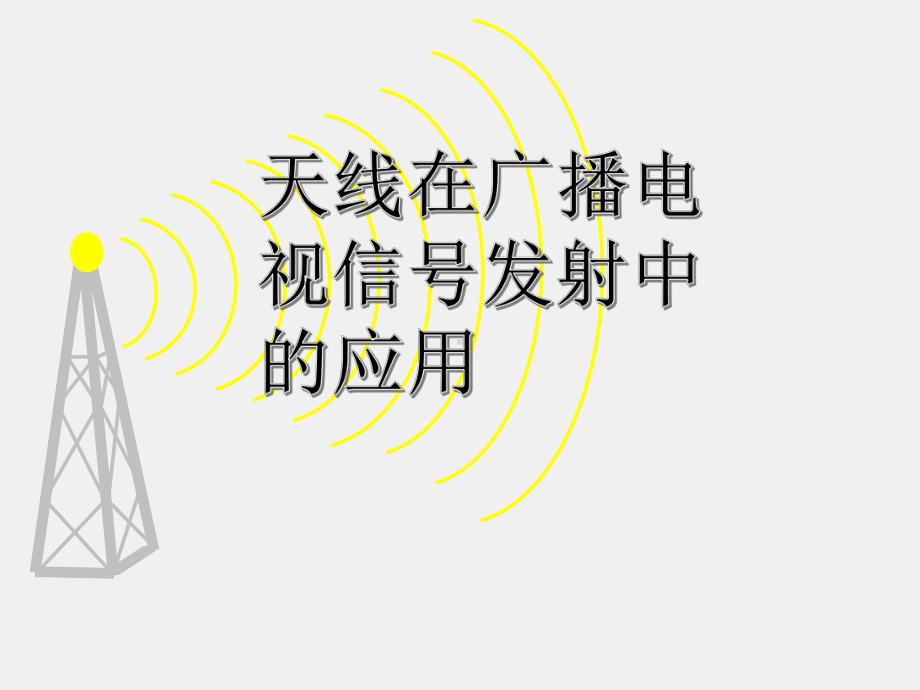 天线在广播电视信号发射中的应用